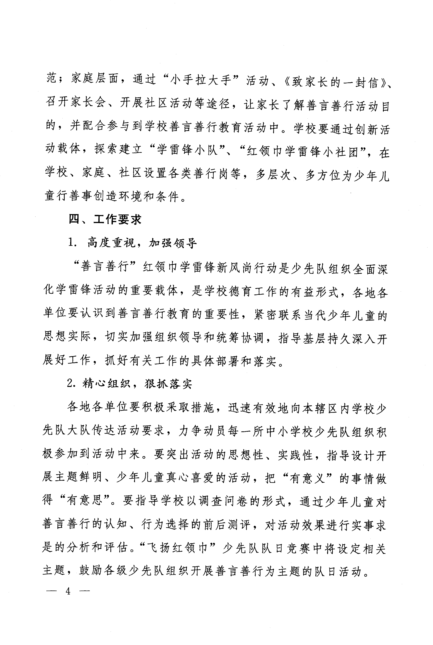 范；家庭层面，通过“小手拉大手”活动、《致家长的一封信》、召开家长会、开展社区活动等途径，让家长了解善言善行活动目的，并配合参与到学校善言善行教育活动中。学校要通过创新活动载体，探索建立“学雷锋小队”、“红领巾学雷锋小社团”，在学校、家庭、社区设置各类善行岗等，多层次、多方位为少年儿童行善事创造环境和条件。

四、工作要求

1. 高度重视，加强领导

“善言善行”红领巾学雷锋新风尚行动是少先队组织全面深化学雷锋活动的重要载体，是学校德育工作的有益形式，各地各单位要认识到善言善行教育的重要性，紧密联系当代少年儿童的思想实际，切实加强组织领导和统筹协调，指导基层持久深入开展好工作，抓好有关工作的具体部署和落实。

2. 精心组织，狠抓落实

各地各单位要积极采取措施，迅速有效地向本辖区内学校少先队大队传达活动要求，力争动员每一所中小学校少先队组织积极参加到活动中来。要突出活动的思想性、实践性，指导设计开展主题鲜明、少年儿童真心喜爱的活动，把“有意义”的事情做得“有意思”。要指导学校以调查问卷的形式，通过少年儿童对善言善行的认知、行为选择的前后测评，对活动效果进行实事求是的分析和评估。“飞扬红领巾”少先队队日竞赛中将设定相关主题，鼓励各级少先队组织开展善言善行为主题的队日活动。

— 4 —